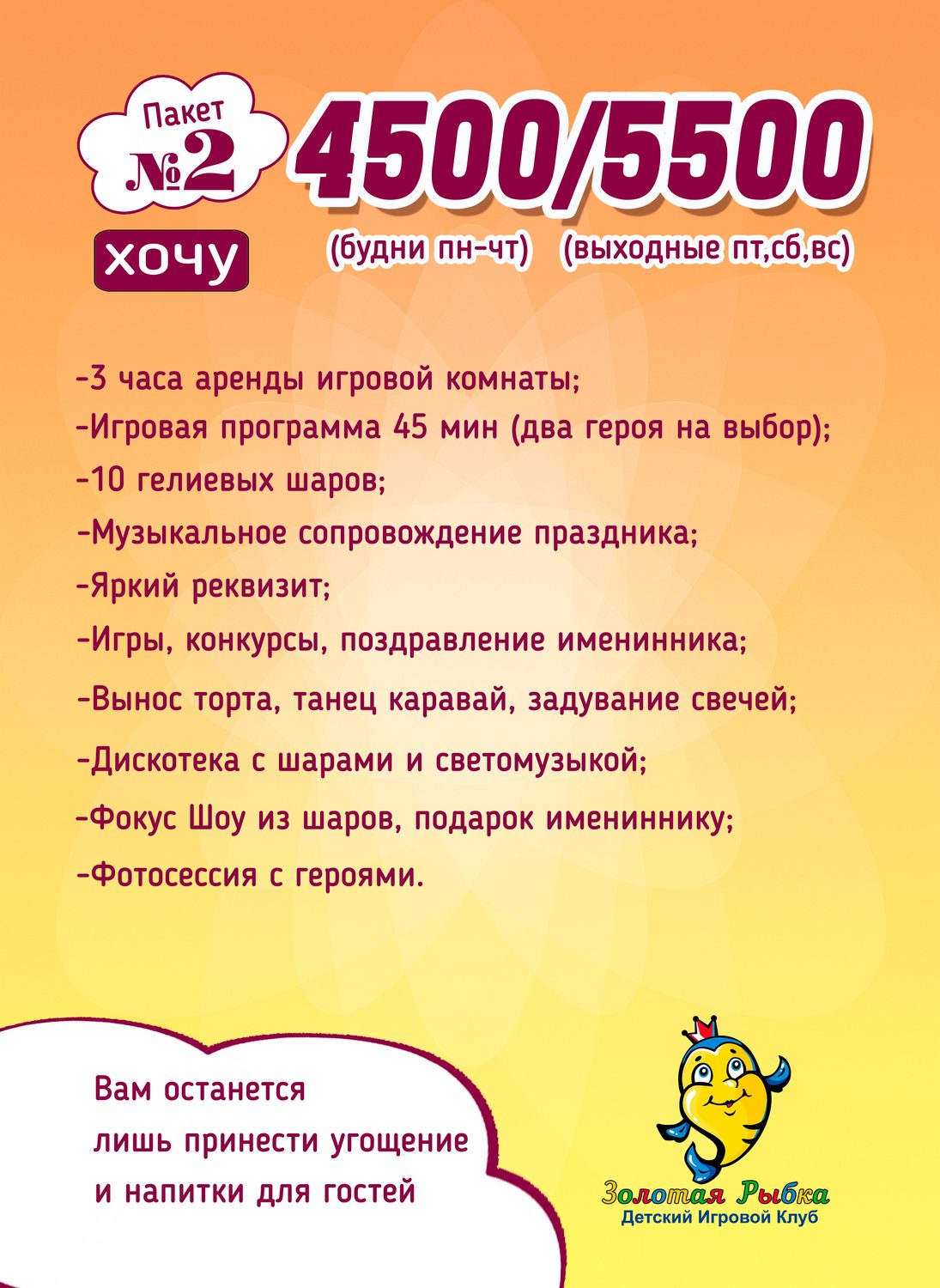 Пакет №2

ХОЧУ

4500/5500

(будни пн-чт) (выходные пт,сб,вс)

-3 часа аренды игровой комнаты;
-Игровая программа 45 мин (два героя на выбор);
-10 гелиевых шаров;
-Музыкальное сопровождение праздника;
-Яркий реквизит;
-Игры, конкурсы, поздравление именинника;
-Вынос торта, танец каравай, задувание свечей;
-Дискотека с шарами и светомузыкой;
-Фокус Шоу из шаров, подарок имениннику;
-Фотосессия с героями.

Вам останется лишь принести угощение и напитки для гостей

Золотая Рыбка
Детский Игровой Клуб